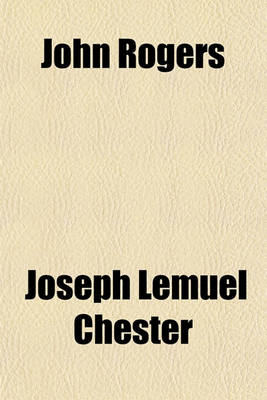 John Rogers

Joseph Lemuel Chester